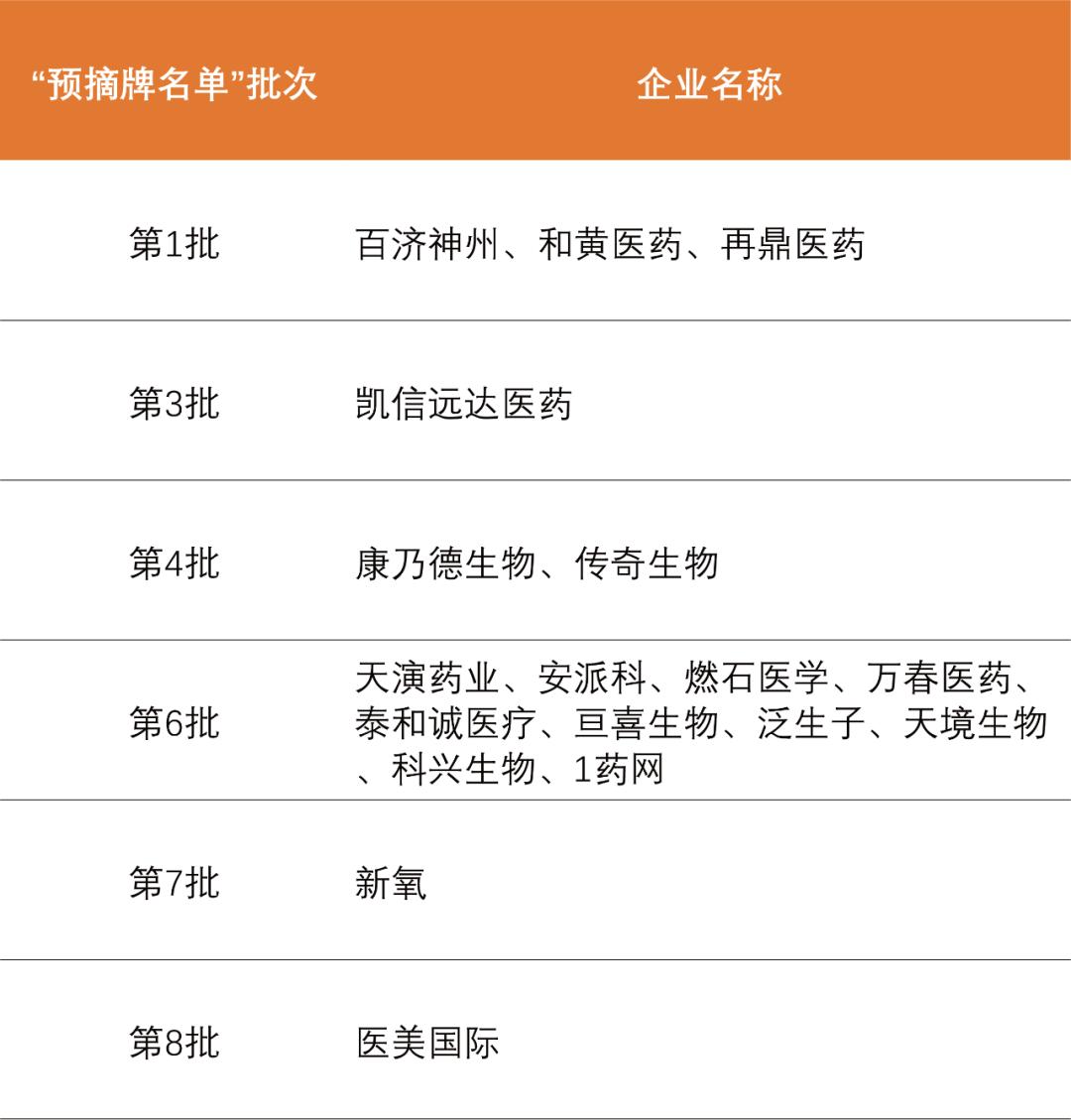 | “预摘牌名单”批次 | 企业名称 |
|---|---|
| 第1批 | 百济神州、和黄医药、再鼎医药 |
| 第3批 | 凯信远达医药 |
| 第4批 | 康乃德生物、传奇生物 |
| 第6批 | 天演药业、安派科、燃石医学、万春医药、泰和诚医疗、亘喜生物、泛生子、天境生物、科兴生物、1药网 |
| 第7批 | 新氧 |
| 第8批 | 医美国际 |